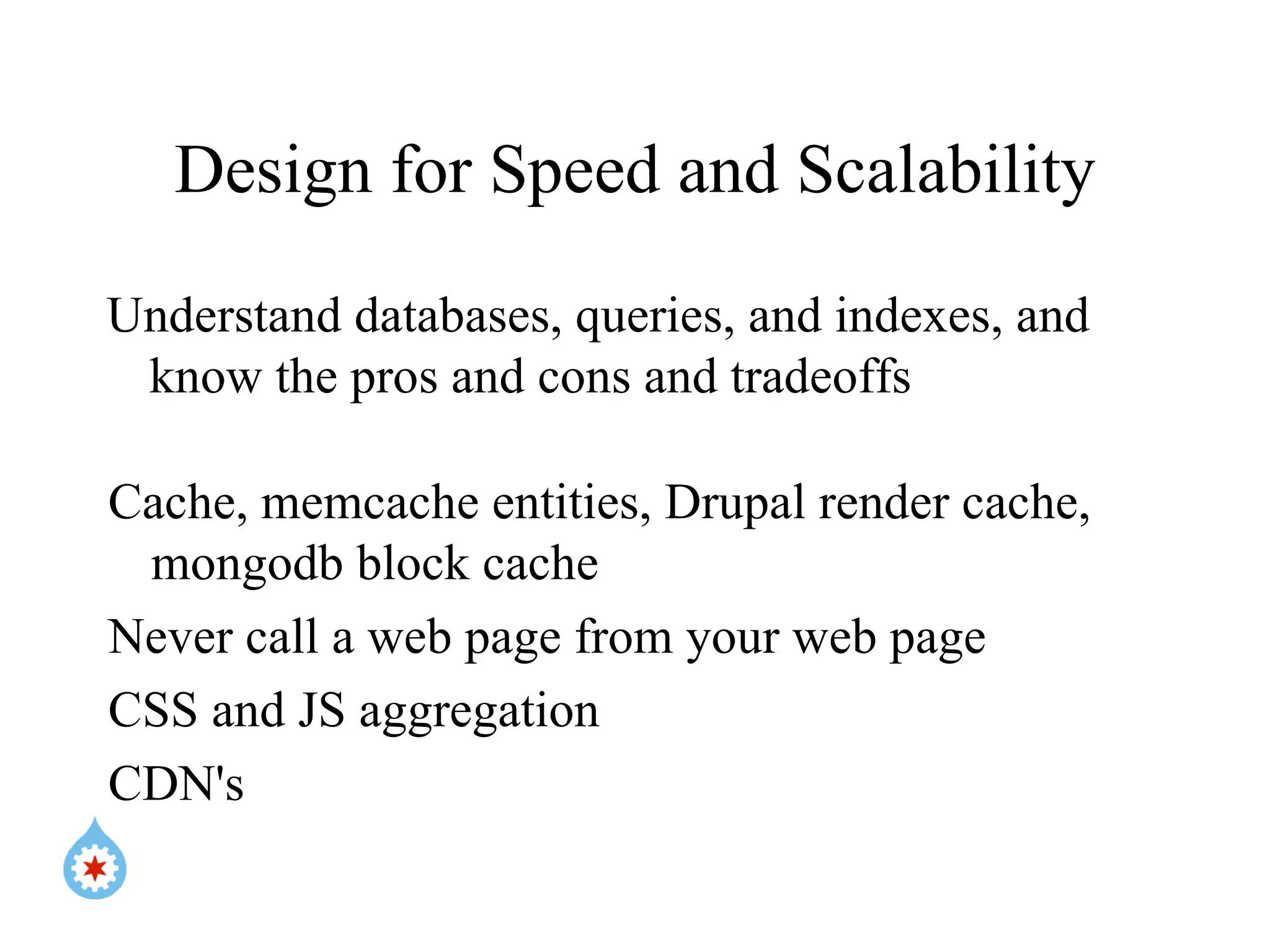 Design for Speed and Scalability

Understand databases, queries, and indexes, and know the pros and cons and tradeoffs

Cache, memcache entities, Drupal render cache, mongodb block cache

Never call a web page from your web page

CSS and JS aggregation

CDN's